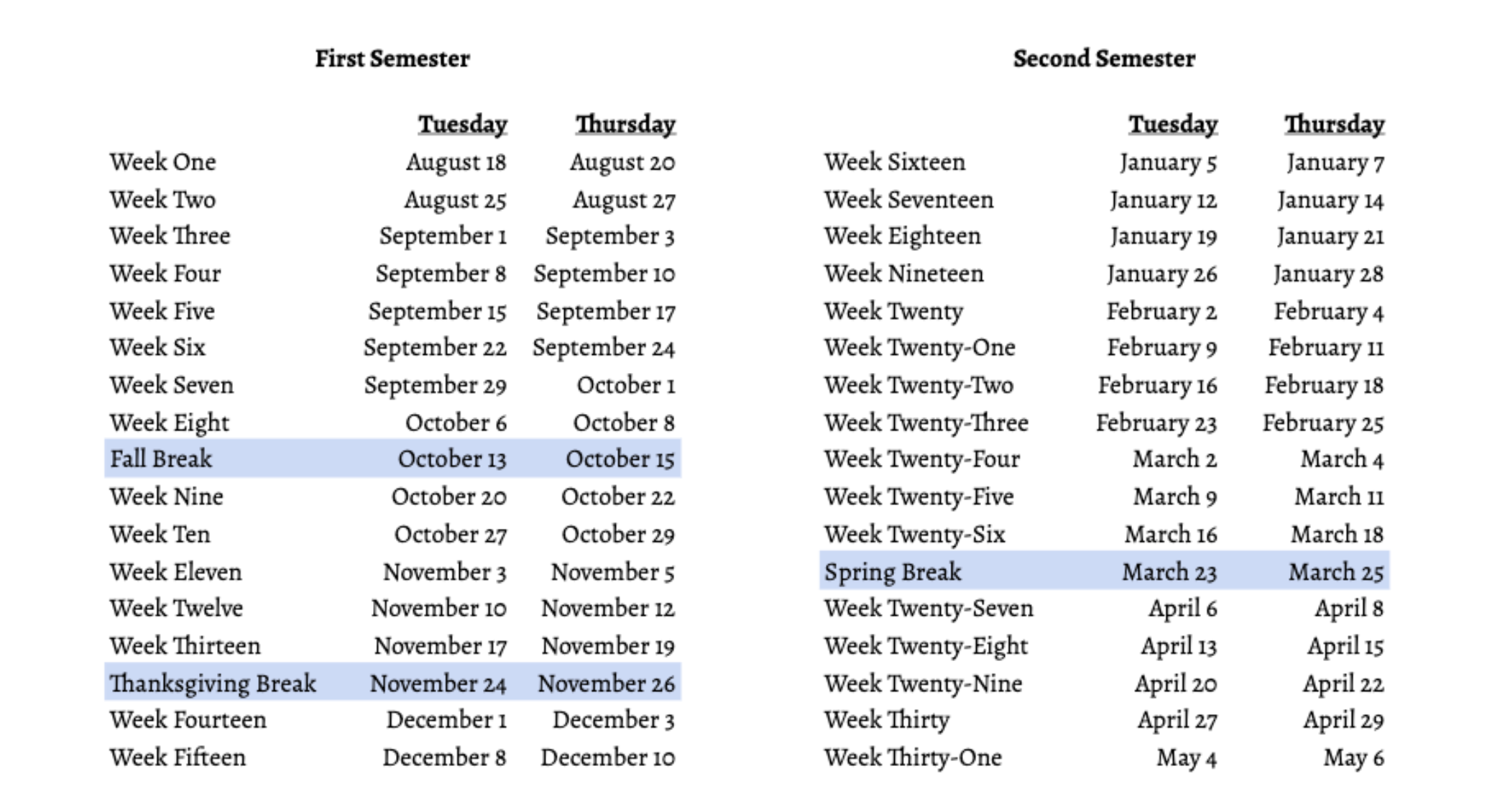 First Semester

| | Tuesday | Thursday |
|---|---|---|
| Week One | August 18 | August 20 |
| Week Two | August 25 | August 27 |
| Week Three | September 1 | September 3 |
| Week Four | September 8 | September 10 |
| Week Five | September 15 | September 17 |
| Week Six | September 22 | September 24 |
| Week Seven | September 29 | October 1 |
| Week Eight | October 6 | October 8 |
| Fall Break | October 13 | October 15 |
| Week Nine | October 20 | October 22 |
| Week Ten | October 27 | October 29 |
| Week Eleven | November 3 | November 5 |
| Week Twelve | November 10 | November 12 |
| Week Thirteen | November 17 | November 19 |
| Thanksgiving Break | November 24 | November 26 |
| Week Fourteen | December 1 | December 3 |
| Week Fifteen | December 8 | December 10 |

Second Semester

| | Tuesday | Thursday |
|---|---|---|
| Week Sixteen | January 5 | January 7 |
| Week Seventeen | January 12 | January 14 |
| Week Eighteen | January 19 | January 21 |
| Week Nineteen | January 26 | January 28 |
| Week Twenty | February 2 | February 4 |
| Week Twenty-One | February 9 | February 11 |
| Week Twenty-Two | February 16 | February 18 |
| Week Twenty-Three | February 23 | February 25 |
| Week Twenty-Four | March 2 | March 4 |
| Week Twenty-Five | March 9 | March 11 |
| Week Twenty-Six | March 16 | March 18 |
| Spring Break | March 23 | March 25 |
| Week Twenty-Seven | April 6 | April 8 |
| Week Twenty-Eight | April 13 | April 15 |
| Week Twenty-Nine | April 20 | April 22 |
| Week Thirty | April 27 | April 29 |
| Week Thirty-One | May 4 | May 6 |